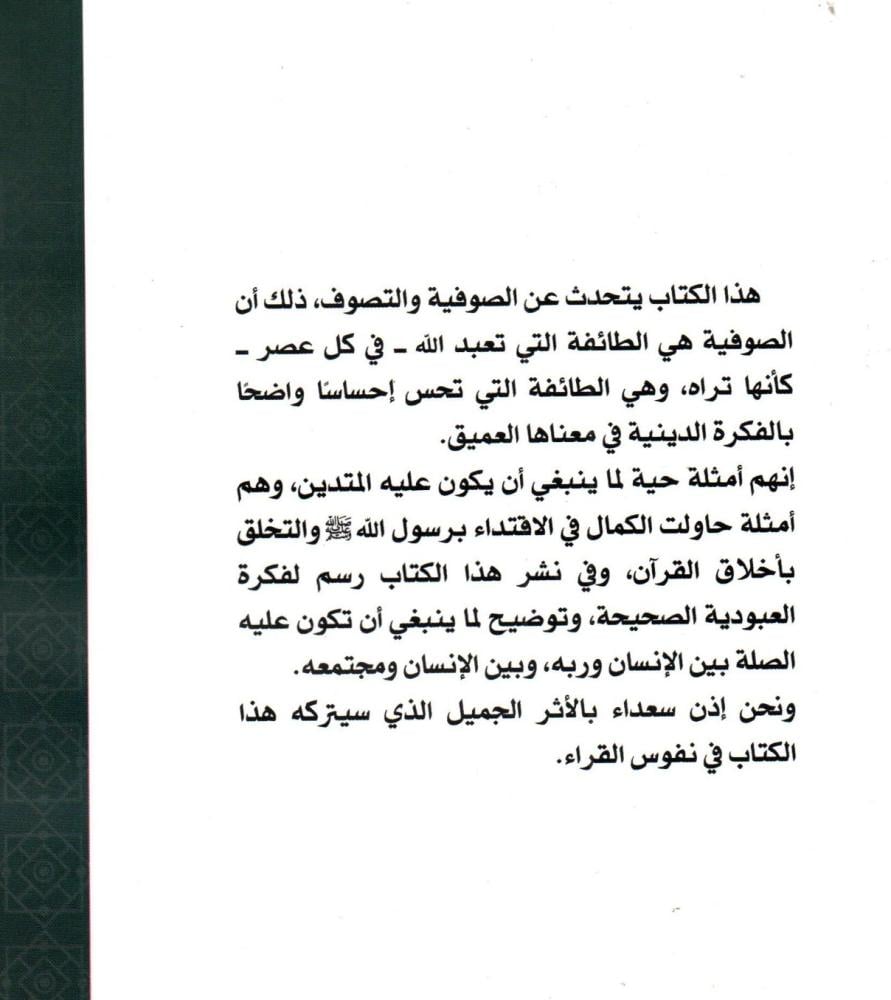 هذا الكتاب يتحدث عن الصوفية والتصوف، ذلك أن الصوفية هي الطائفة التي تعبد الله - في كل عصر - كأنها تراه، وهي الطائفة التي تحس إحساسًا واضحًا بالفكرة الدينية في معناها العميق.

إنهم أمثلة حية لما ينبغي أن يكون عليه المتدين، وهم أمثلة حاولت الكمال في الاقتداء برسول الله ﷺ والتخلق بأخلاق القرآن، وفي نشر هذا الكتاب رسم لفكرة العبودية الصحيحة، وتوضيح لما ينبغي أن تكون عليه الصلة بين الإنسان وربه، وبين الإنسان ومجتمعه.

ونحن إذن سعداء بالأثر الجميل الذي سيتركه هذا الكتاب في نفوس القراء.